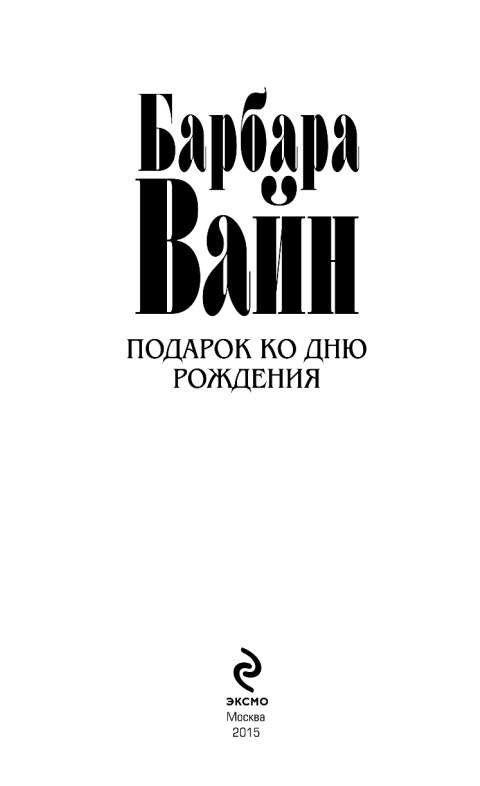 Барбара
Вайн

ПОДАРОК КО ДНЮ РОЖДЕНИЯ

ЭКСМО
Москва
2015